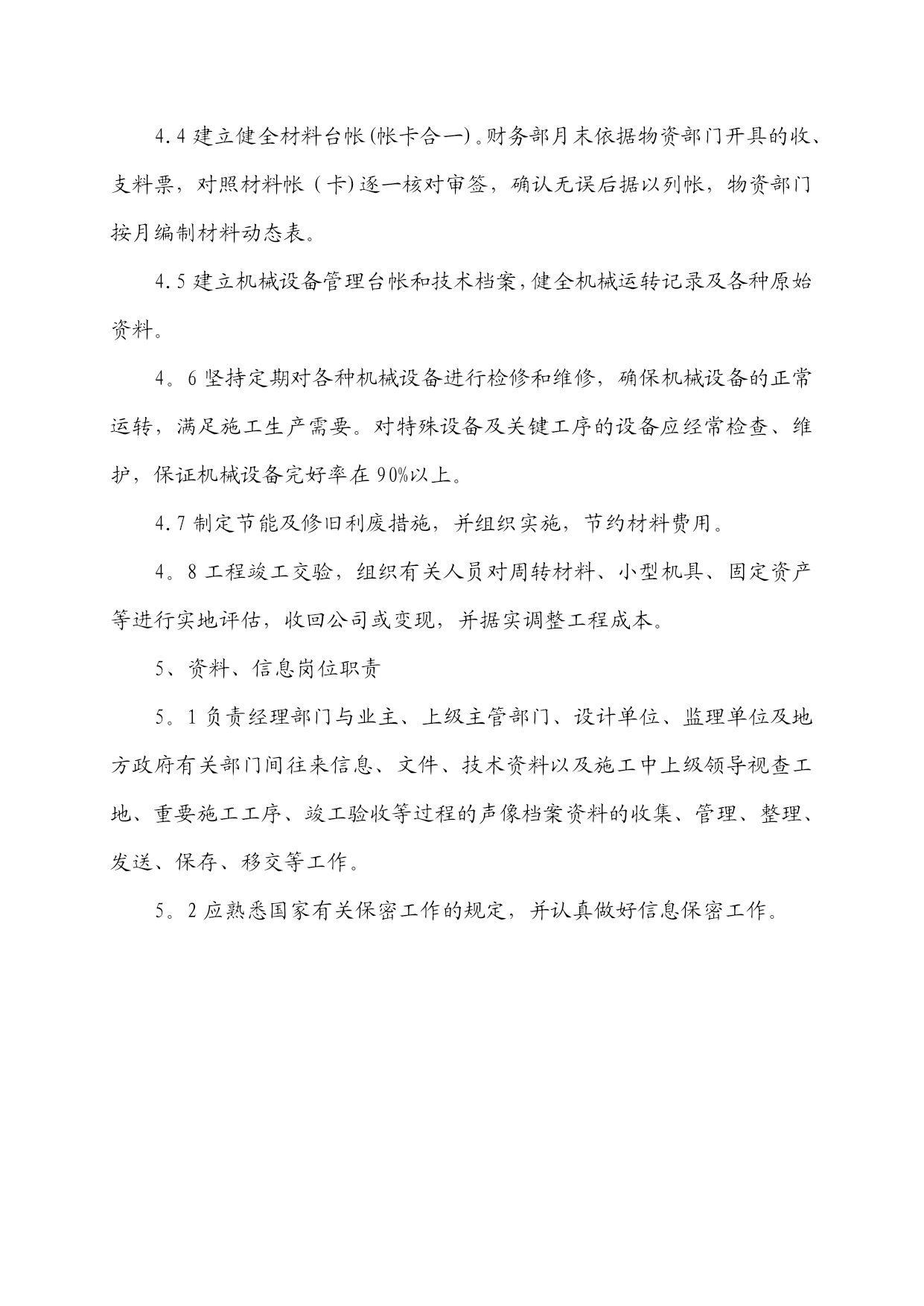 4.4 建立健全材料台帐(帐卡合一)。财务部月末依据物资部门开具的收、支料票，对照材料帐（卡)逐一核对审签，确认无误后据以列帐，物资部门按月编制材料动态表。

4.5 建立机械设备管理台帐和技术档案,健全机械运转记录及各种原始资料。

4。6 坚持定期对各种机械设备进行检修和维修，确保机械设备的正常运转，满足施工生产需要。对特殊设备及关键工序的设备应经常检查、维护，保证机械设备完好率在 90%以上。

4.7 制定节能及修旧利废措施，并组织实施，节约材料费用。

4。8 工程竣工交验，组织有关人员对周转材料、小型机具、固定资产等进行实地评估，收回公司或变现，并据实调整工程成本。

5、资料、信息岗位职责

5。1 负责经理部门与业主、上级主管部门、设计单位、监理单位及地方政府有关部门间往来信息、文件、技术资料以及施工中上级领导视查工地、重要施工工序、竣工验收等过程的声像档案资料的收集、管理、整理、发送、保存、移交等工作。

5。2 应熟悉国家有关保密工作的规定，并认真做好信息保密工作。